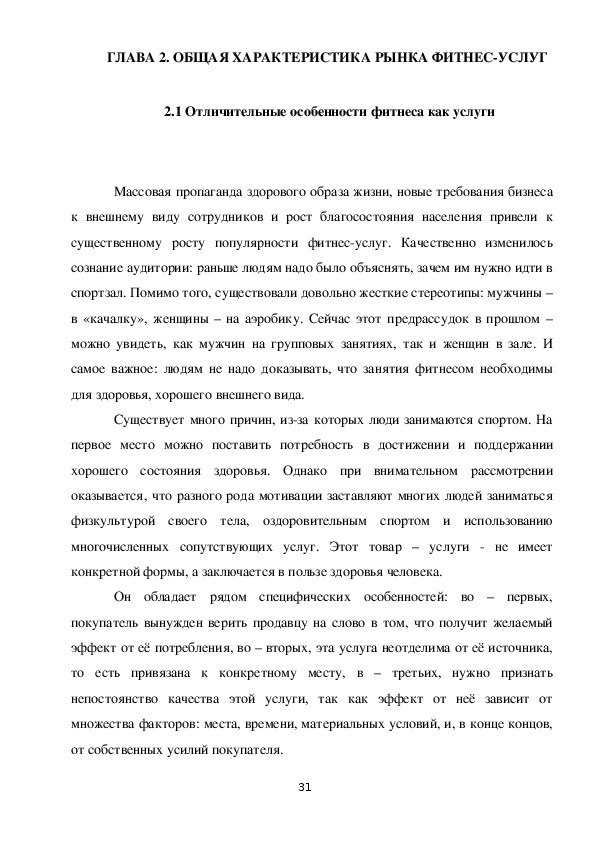 ГЛАВА 2. ОБЩАЯ ХАРАКТЕРИСТИКА РЫНКА ФИТНЕС-УСЛУГ

2.1 Отличительные особенности фитнеса как услуги

Массовая пропаганда здорового образа жизни, новые требования бизнеса к внешнему виду сотрудников и рост благосостояния населения привели к существенному росту популярности фитнес-услуг. Качественно изменилось сознание аудитории: раньше людям надо было объяснять, зачем им нужно идти в спортзал. Помимо того, существовали довольно жесткие стереотипы: мужчины – в «качалку», женщины – на аэробику. Сейчас этот предрассудок в прошлом – можно увидеть, как мужчин на групповых занятиях, так и женщин в зале. И самое важное: людям не надо доказывать, что занятия фитнесом необходимы для здоровья, хорошего внешнего вида.

Существует много причин, из-за которых люди занимаются спортом. На первое место можно поставить потребность в достижении и поддержании хорошего состояния здоровья. Однако при внимательном рассмотрении оказывается, что разного рода мотивации заставляют многих людей заниматься физкультурой своего тела, оздоровительным спортом и использованию многочисленных сопутствующих услуг. Этот товар – услуги - не имеет конкретной формы, а заключается в пользе здоровья человека.

Он обладает рядом специфических особенностей: во – первых, покупатель вынужден верить продавцу на слово в том, что получит желаемый эффект от её потребления, во – вторых, эта услуга неотделима от её источника, то есть привязана к конкретному месту, в – третьих, нужно признать непостоянство качества этой услуги, так как эффект от неё зависит от множества факторов: места, времени, материальных условий, и, в конце концов, от собственных усилий покупателя.

31